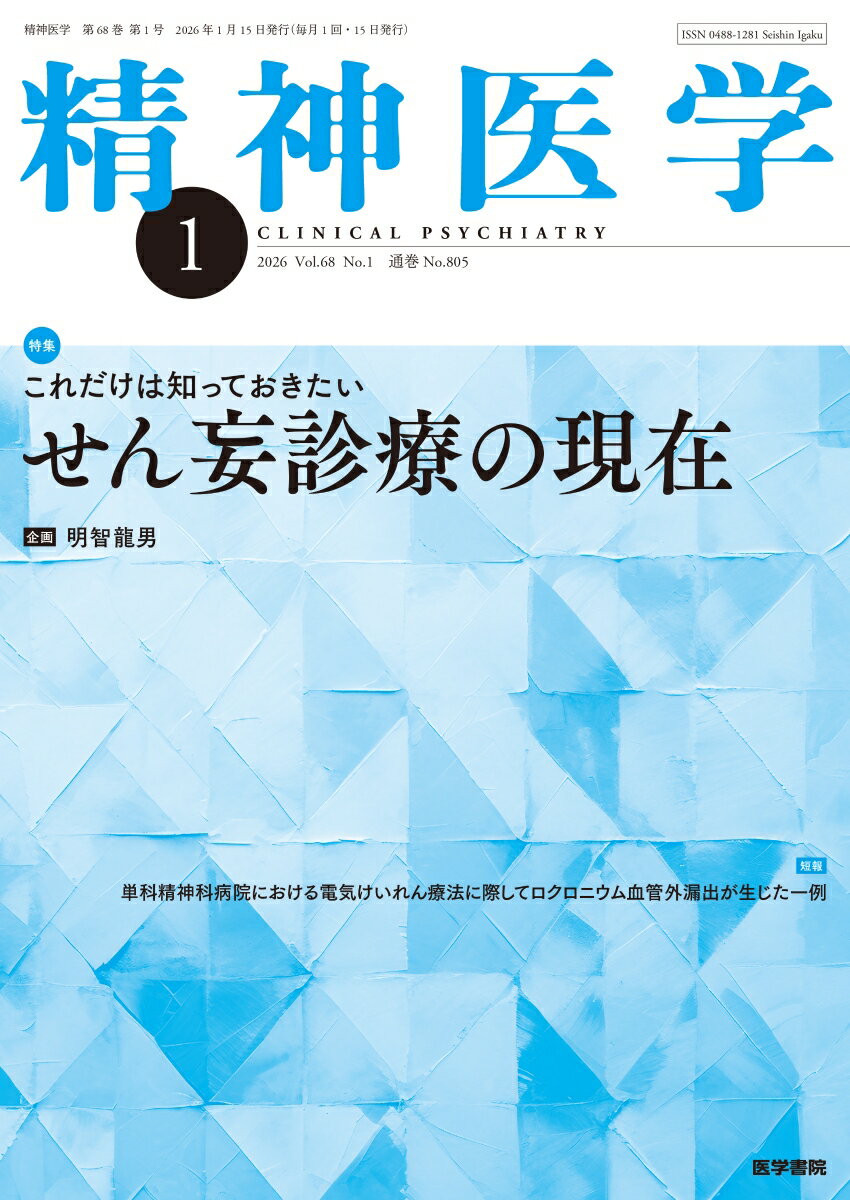 精神医学　第68巻 第1号　2026年1月15日発行（毎月1回・15日発行）

ISSN 0488-1281 Seishin Igaku

精神医学

1

CLINICAL PSYCHIATRY

2026 Vol.68 No.1　通巻 No.805

特集

これだけは知っておきたい

せん妄診療の現在

企画　明智龍男

短報

単科精神科病院における電気けいれん療法に際してロクロニウム血管外漏出が生じた一例

医学書院